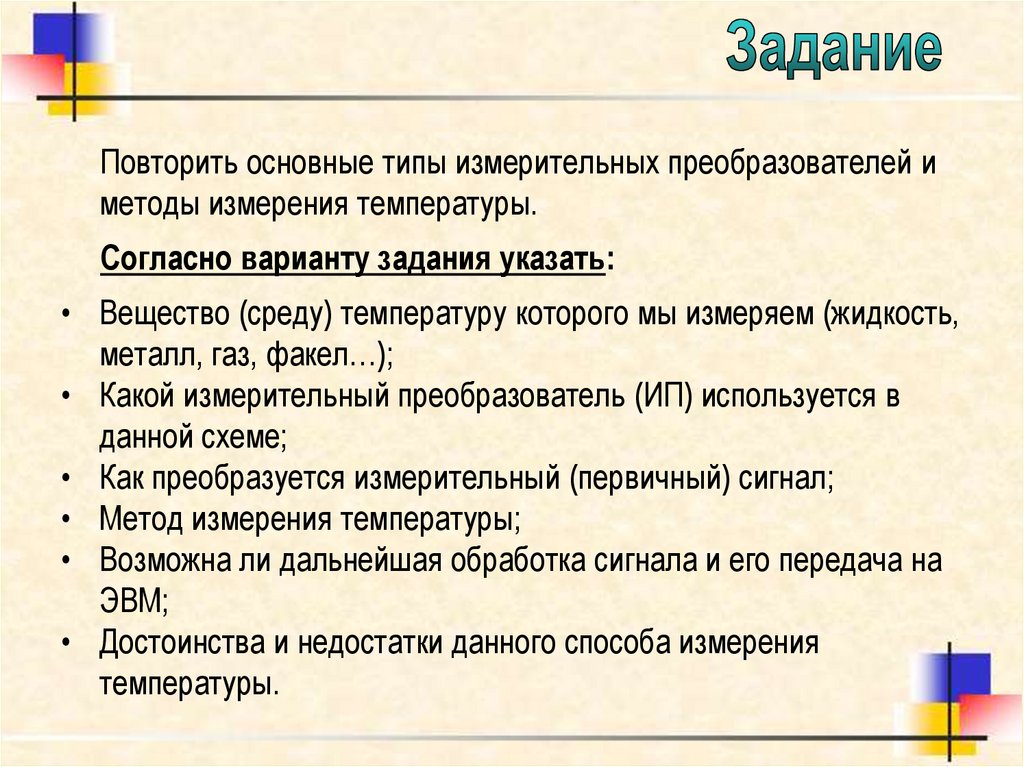 Задание

Повторить основные типы измерительных преобразователей и методы измерения температуры.

Согласно варианту задания указать:

• Вещество (среду) температуру которого мы измеряем (жидкость, металл, газ, факел…);
• Какой измерительный преобразователь (ИП) используется в данной схеме;
• Как преобразуется измерительный (первичный) сигнал;
• Метод измерения температуры;
• Возможна ли дальнейшая обработка сигнала и его передача на ЭВМ;
• Достоинства и недостатки данного способа измерения температуры.